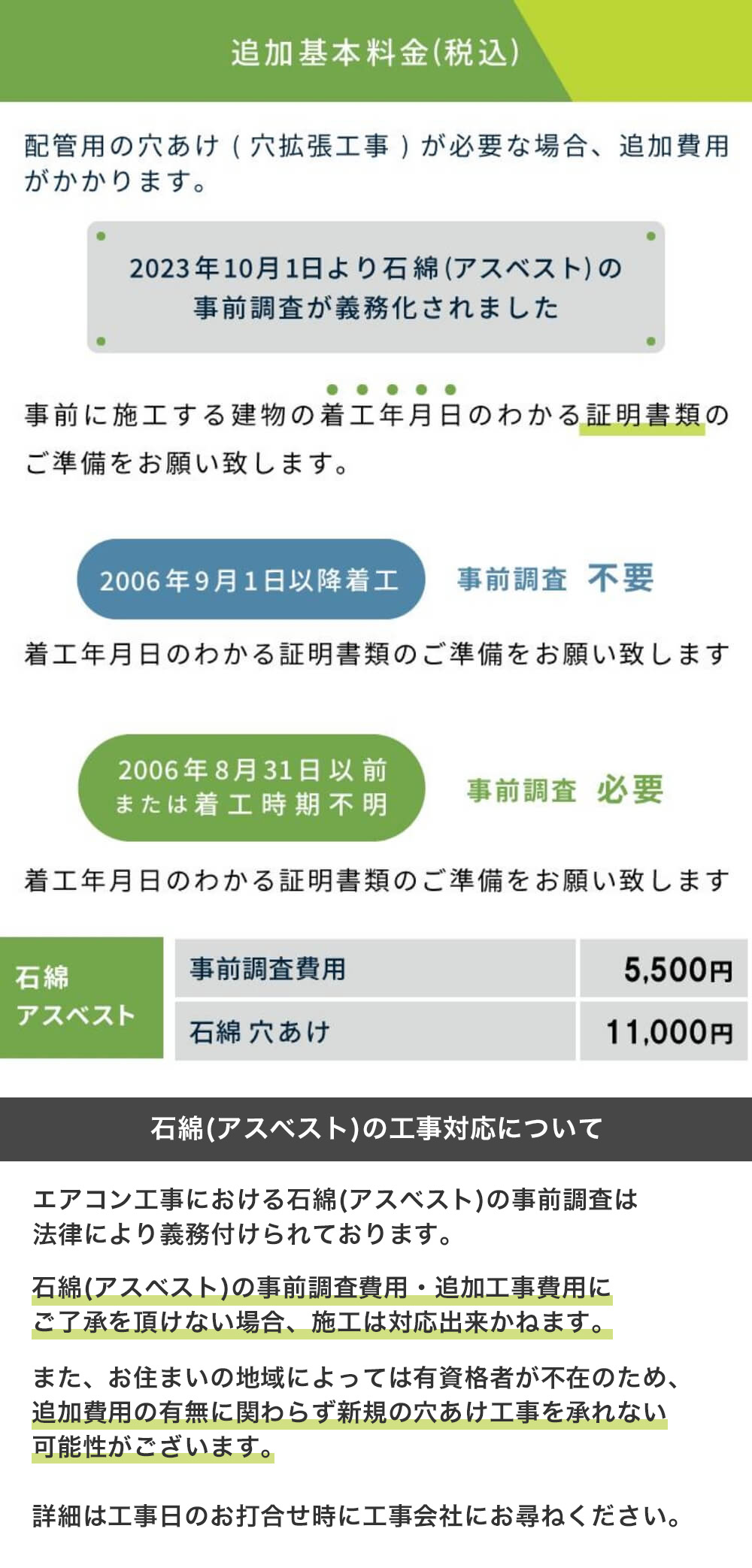 追加基本料金(税込)

配管用の穴あけ（穴拡張工事）が必要な場合、追加費用がかかります。

2023年10月1日より石綿(アスベスト)の事前調査が義務化されました

事前に施工する建物の着工年月日のわかる証明書類のご準備をお願い致します。

2006年9月1日以降着工

事前調査 不要

着工年月日のわかる証明書類のご準備をお願い致します

2006年8月31日以前または着工時期不明

事前調査 必要

着工年月日のわかる証明書類のご準備をお願い致します

| 石綿 アスベスト | 事前調査費用 | 5,500円 |
|---|---|---|
| | 石綿 穴あけ | 11,000円 |

石綿(アスベスト)の工事対応について

エアコン工事における石綿(アスベスト)の事前調査は法律により義務付けられております。

石綿(アスベスト)の事前調査費用・追加工事費用にご了承を頂けない場合、施工は対応出来かねます。

また、お住まいの地域によっては有資格者が不在のため、追加費用の有無に関わらず新規の穴あけ工事を承れない可能性がございます。

詳細は工事日のお打合せ時に工事会社にお尋ねください。